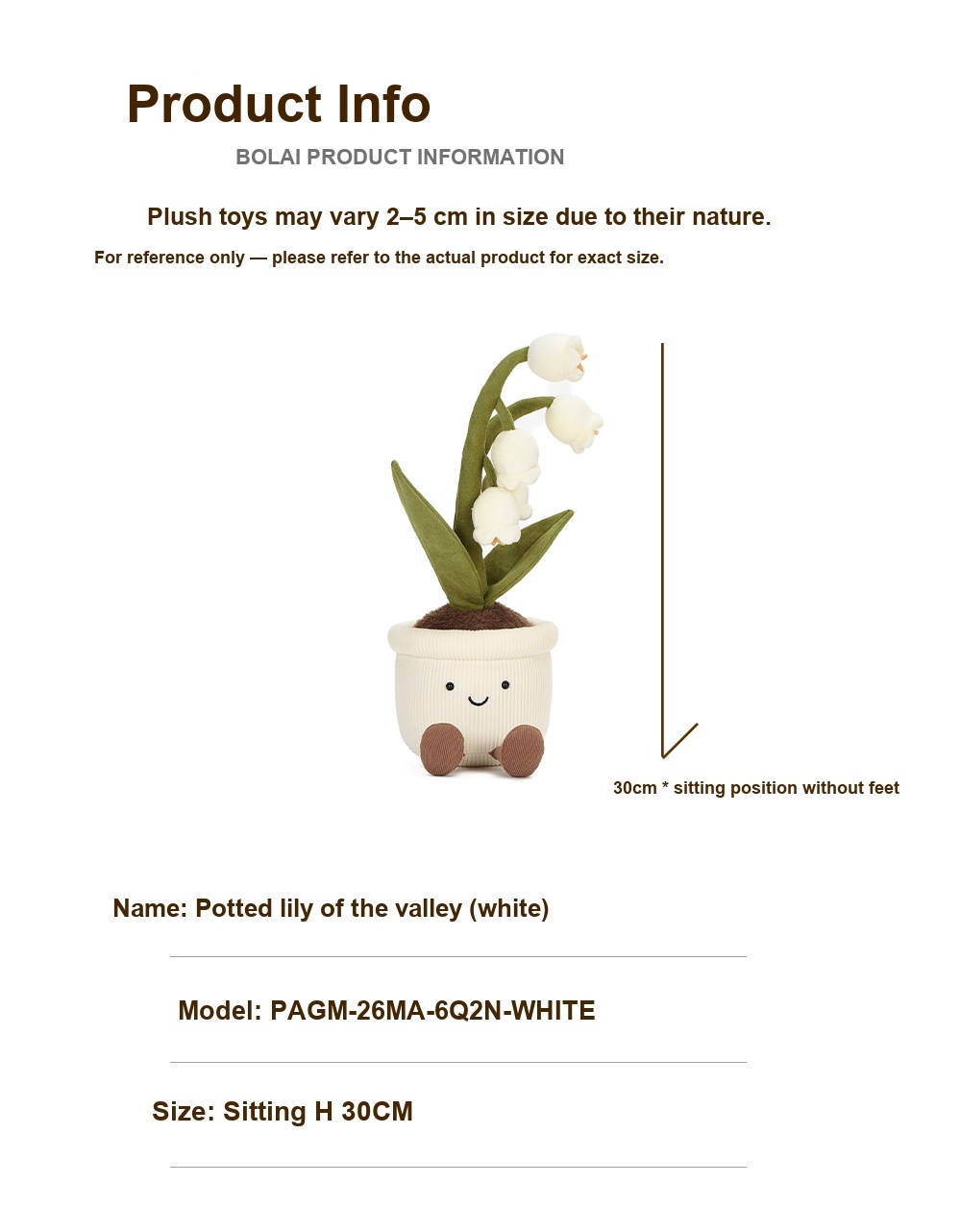 Product Info

BOLAI PRODUCT INFORMATION

Plush toys may vary 2–5 cm in size due to their nature.

For reference only — please refer to the actual product for exact size.

30cm * sitting position without feet

Name: Potted lily of the valley (white)

Model: PAGM-26MA-6Q2N-WHITE

Size: Sitting H 30CM